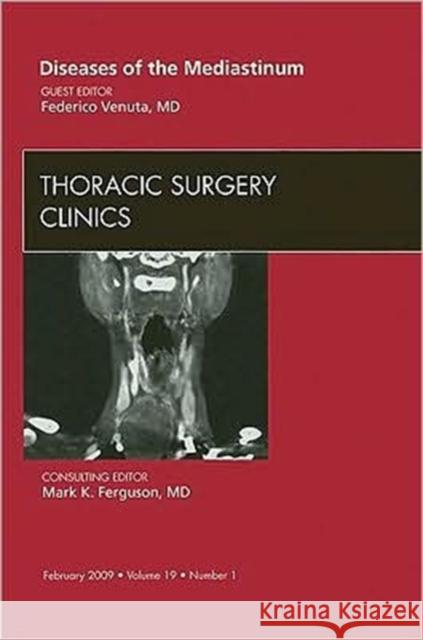 Diseases of the Mediastinum

GUEST EDITOR
Federico Venuta, MD

THORACIC SURGERY CLINICS

CONSULTING EDITOR
Mark K. Ferguson, MD

February 2009 • Volume 19 • Number 1

Kraina Książek